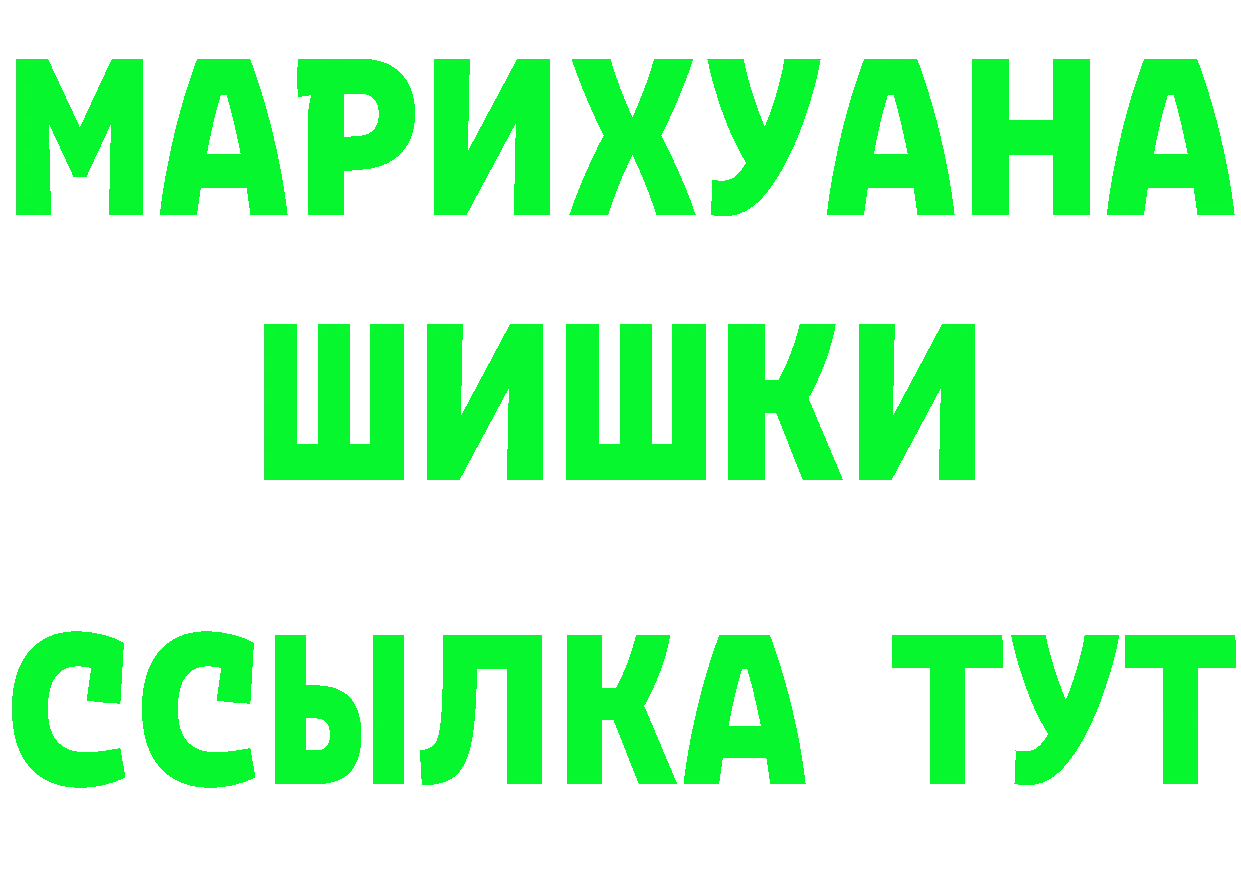 МАРИХУАНА
ШИШКИ
ССЫЛКА ТУТ